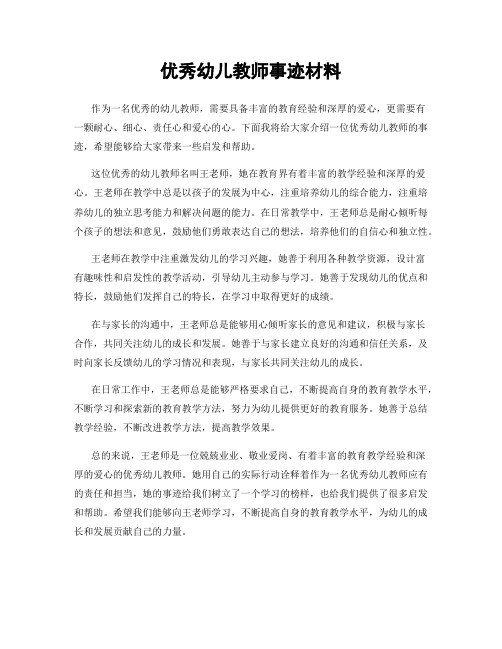 优秀幼儿教师事迹材料

作为一名优秀的幼儿教师，需要具备丰富的教育经验和深厚的爱心，更需要有一颗耐心、细心、责任心和爱心的心。下面我将给大家介绍一位优秀幼儿教师的事迹，希望能够给大家带来一些启发和帮助。

这位优秀的幼儿教师名叫王老师，她在教育界有着丰富的教学经验和深厚的爱心。王老师在教学中总是以孩子的发展为中心，注重培养幼儿的综合能力，注重培养幼儿的独立思考能力和解决问题的能力。在日常教学中，王老师总是耐心倾听每个孩子的想法和意见，鼓励他们勇敢表达自己的想法，培养他们的自信心和独立性。

王老师在教学中注重激发幼儿的学习兴趣，她善于利用各种教学资源，设计富有趣味性和启发性的教学活动，引导幼儿主动参与学习。她善于发现幼儿的优点和特长，鼓励他们发挥自己的特长，在学习中取得更好的成绩。

在与家长的沟通中，王老师总是能够用心倾听家长的意见和建议，积极与家长合作，共同关注幼儿的成长和发展。她善于与家长建立良好的沟通和信任关系，及时向家长反馈幼儿的学习情况和表现，与家长共同关注幼儿的成长。

在日常工作中，王老师总是能够严格要求自己，不断提高自身的教育教学水平，不断学习和探索新的教育教学方法，努力为幼儿提供更好的教育服务。她善于总结教学经验，不断改进教学方法，提高教学效果。

总的来说，王老师是一位兢兢业业、敬业爱岗、有着丰富的教育教学经验和深厚的爱心的优秀幼儿教师。她用自己的实际行动诠释着作为一名优秀幼儿教师应有的责任和担当，她的事迹给我们树立了一个学习的榜样，也给我们提供了很多启发和帮助。希望我们能够向王老师学习，不断提高自身的教育教学水平，为幼儿的成长和发展贡献自己的力量。